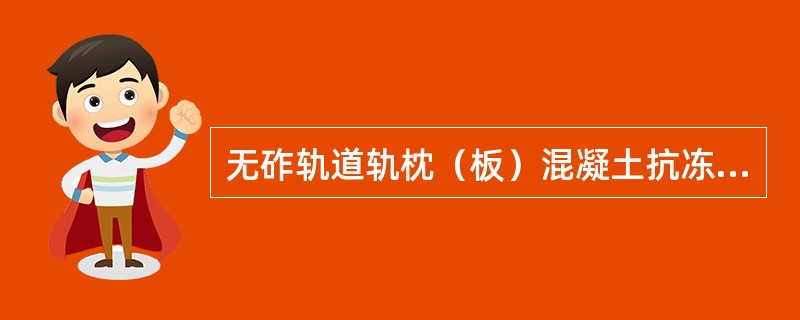 无砟轨道轨枕（板）混凝土抗冻...